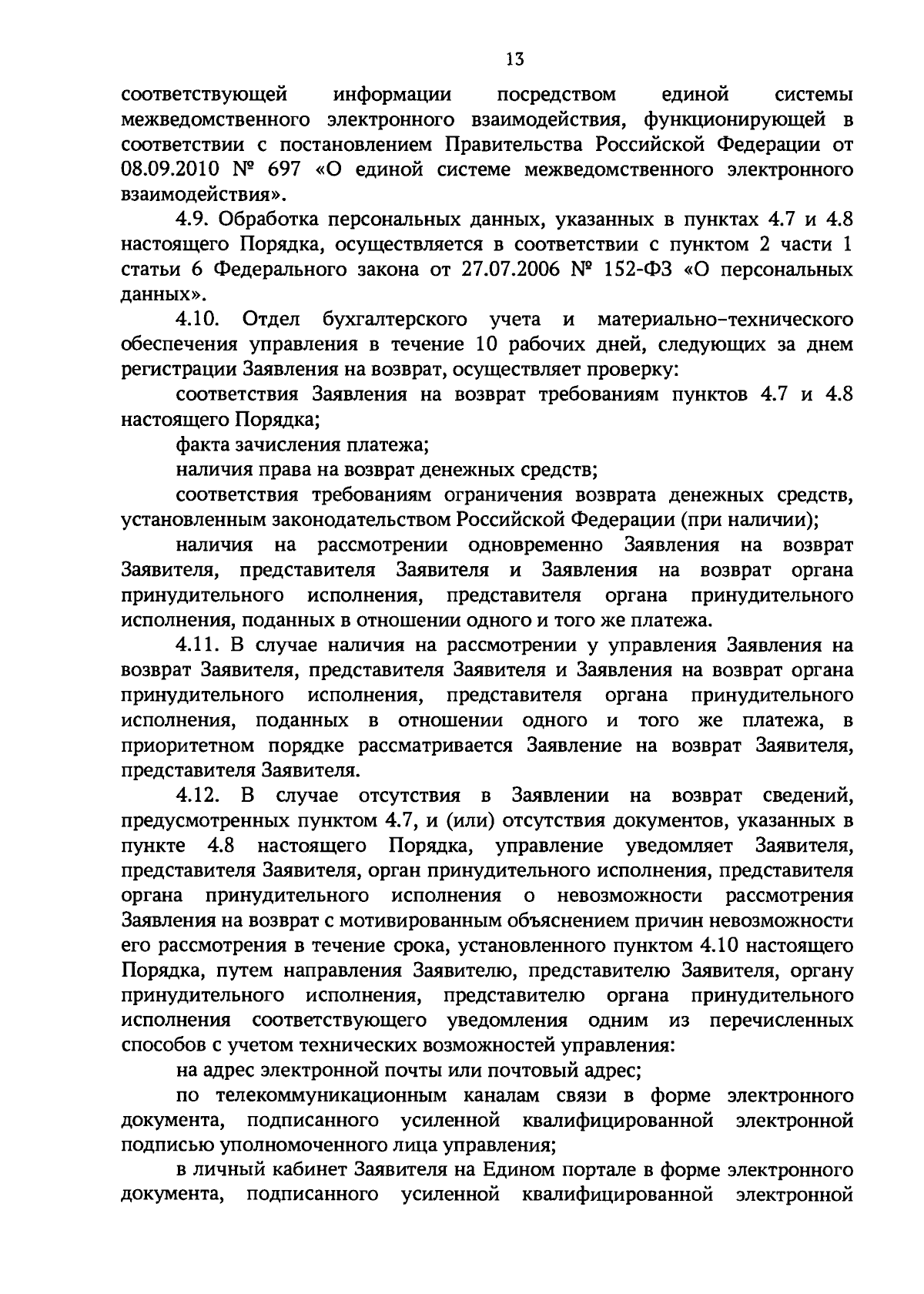 13

соответствующей информации посредством единой системы межведомственного электронного взаимодействия, функционирующей в соответствии с постановлением Правительства Российской Федерации от 08.09.2010 № 697 «О единой системе межведомственного электронного взаимодействия».

4.9. Обработка персональных данных, указанных в пунктах 4.7 и 4.8 настоящего Порядка, осуществляется в соответствии с пунктом 2 части 1 статьи 6 Федерального закона от 27.07.2006 № 152-ФЗ «О персональных данных».

4.10. Отдел бухгалтерского учета и материально-технического обеспечения управления в течение 10 рабочих дней, следующих за днем регистрации Заявления на возврат, осуществляет проверку:

соответствия Заявления на возврат требованиям пунктов 4.7 и 4.8 настоящего Порядка;

факта зачисления платежа;

наличия права на возврат денежных средств;

соответствия требованиям ограничения возврата денежных средств, установленным законодательством Российской Федерации (при наличии);

наличия на рассмотрении одновременно Заявления на возврат Заявителя, представителя Заявителя и Заявления на возврат органа принудительного исполнения, представителя органа принудительного исполнения, поданных в отношении одного и того же платежа.

4.11. В случае наличия на рассмотрении у управления Заявления на возврат Заявителя, представителя Заявителя и Заявления на возврат органа принудительного исполнения, представителя органа принудительного исполнения, поданных в отношении одного и того же платежа, в приоритетном порядке рассматривается Заявление на возврат Заявителя, представителя Заявителя.

4.12. В случае отсутствия в Заявлении на возврат сведений, предусмотренных пунктом 4.7, и (или) отсутствия документов, указанных в пункте 4.8 настоящего Порядка, управление уведомляет Заявителя, представителя Заявителя, орган принудительного исполнения, представителя органа принудительного исполнения о невозможности рассмотрения Заявления на возврат с мотивированным объяснением причин невозможности его рассмотрения в течение срока, установленного пунктом 4.10 настоящего Порядка, путем направления Заявителю, представителю Заявителя, органу принудительного исполнения, представителю органа принудительного исполнения соответствующего уведомления одним из перечисленных способов с учетом технических возможностей управления:

на адрес электронной почты или почтовый адрес;

по телекоммуникационным каналам связи в форме электронного документа, подписанного усиленной квалифицированной электронной подписью уполномоченного лица управления;

в личный кабинет Заявителя на Едином портале в форме электронного документа, подписанного усиленной квалифицированной электронной